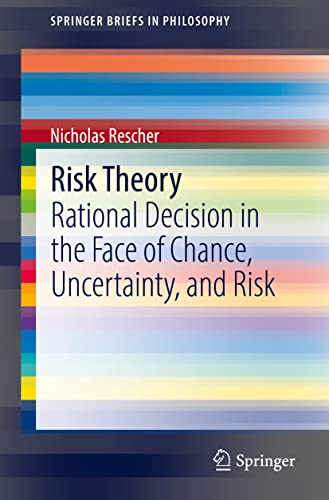 SPRINGER BRIEFS IN PHILOSOPHY

Nicholas Rescher

Risk Theory
Rational Decision in the Face of Chance, Uncertainty, and Risk

Springer